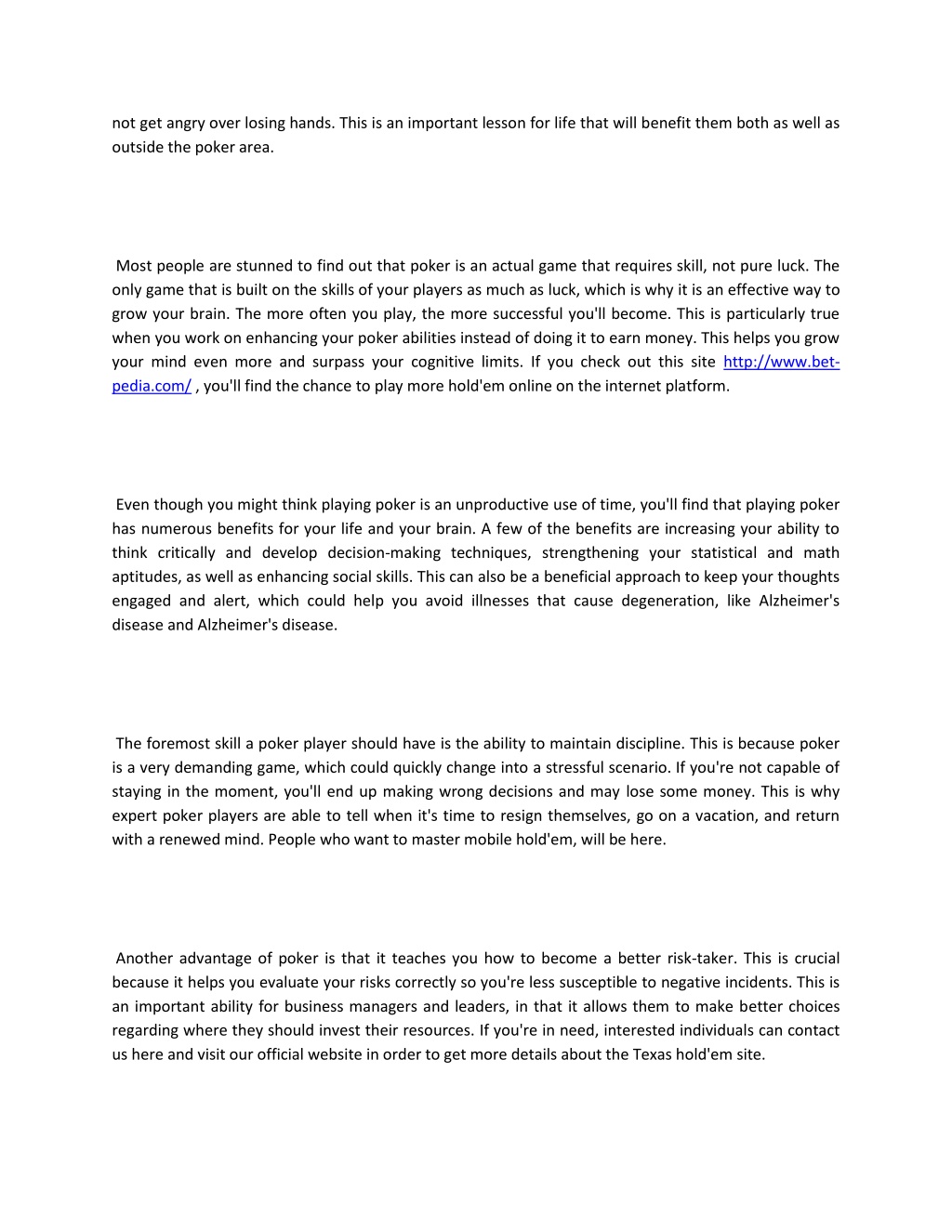 not get angry over losing hands. This is an important lesson for life that will benefit them both as well as outside the poker area.

Most people are stunned to find out that poker is an actual game that requires skill, not pure luck. The only game that is built on the skills of your players as much as luck, which is why it is an effective way to grow your brain. The more often you play, the more successful you'll become. This is particularly true when you work on enhancing your poker abilities instead of doing it to earn money. This helps you grow your mind even more and surpass your cognitive limits. If you check out this site http://www.bet-pedia.com/ , you'll find the chance to play more hold'em online on the internet platform.

Even though you might think playing poker is an unproductive use of time, you'll find that playing poker has numerous benefits for your life and your brain. A few of the benefits are increasing your ability to think critically and develop decision-making techniques, strengthening your statistical and math aptitudes, as well as enhancing social skills. This can also be a beneficial approach to keep your thoughts engaged and alert, which could help you avoid illnesses that cause degeneration, like Alzheimer's disease and Alzheimer's disease.

The foremost skill a poker player should have is the ability to maintain discipline. This is because poker is a very demanding game, which could quickly change into a stressful scenario. If you're not capable of staying in the moment, you'll end up making wrong decisions and may lose some money. This is why expert poker players are able to tell when it's time to resign themselves, go on a vacation, and return with a renewed mind. People who want to master mobile hold'em, will be here.

Another advantage of poker is that it teaches you how to become a better risk-taker. This is crucial because it helps you evaluate your risks correctly so you're less susceptible to negative incidents. This is an important ability for business managers and leaders, in that it allows them to make better choices regarding where they should invest their resources. If you're in need, interested individuals can contact us here and visit our official website in order to get more details about the Texas hold'em site.